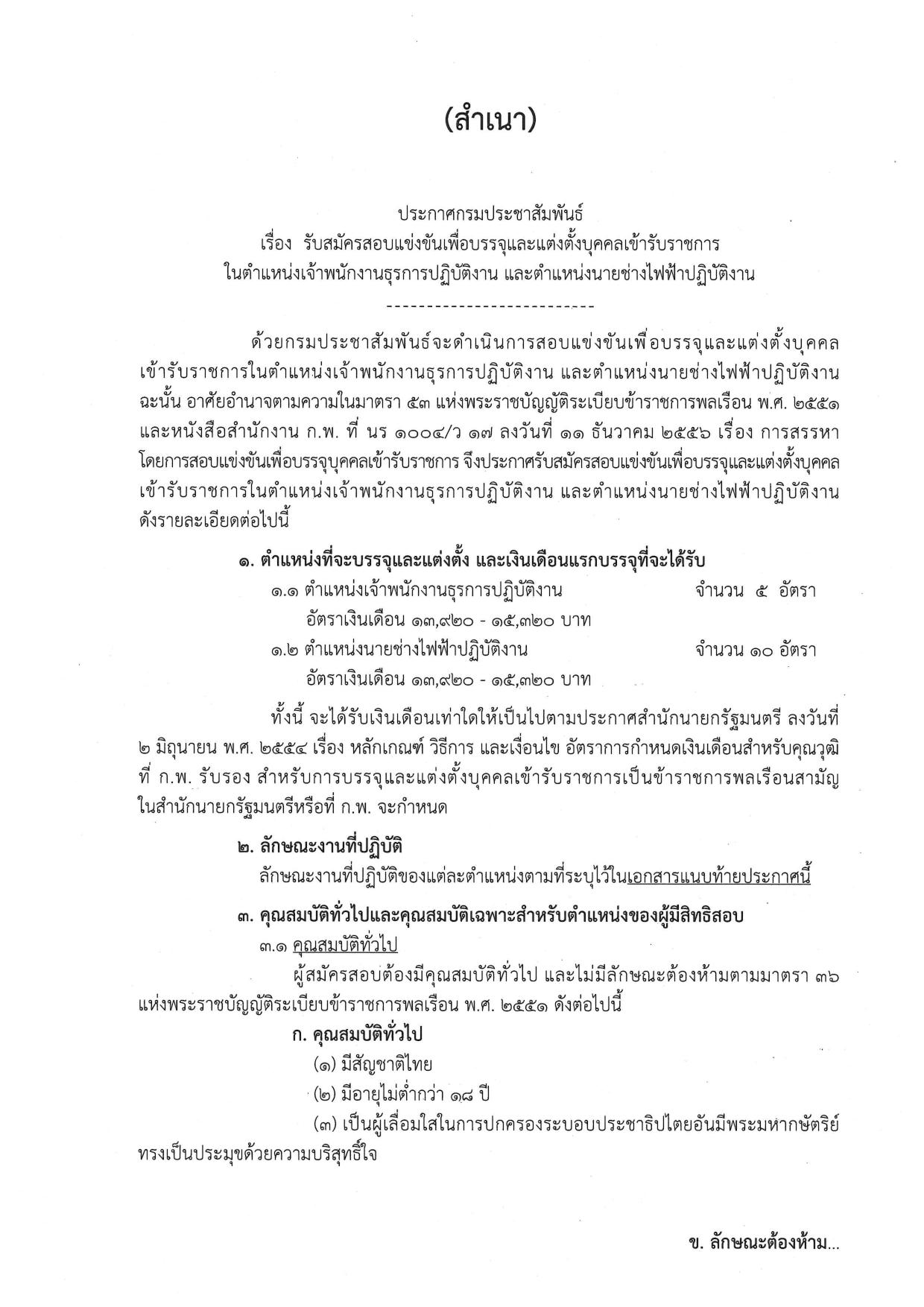 (สำเนา)

ประกาศกรมประชาสัมพันธ์
เรื่อง รับสมัครสอบแข่งขันเพื่อบรรจุและแต่งตั้งบุคคลเข้ารับราชการ
ในตำแหน่งเจ้าพนักงานธุรการปฏิบัติงาน และตำแหน่งนายช่างไฟฟ้าปฏิบัติงาน
--------------------------

ด้วยกรมประชาสัมพันธ์จะดำเนินการสอบแข่งขันเพื่อบรรจุและแต่งตั้งบุคคลเข้ารับราชการในตำแหน่งเจ้าพนักงานธุรการปฏิบัติงาน และตำแหน่งนายช่างไฟฟ้าปฏิบัติงาน ฉะนั้น อาศัยอำนาจตามความในมาตรา ๕๓ แห่งพระราชบัญญัติระเบียบข้าราชการพลเรือน พ.ศ. ๒๕๕๑ และหนังสือสำนักงาน ก.พ. ที่ นร ๑๐๐๔/ว ๑๗ ลงวันที่ ๑๑ ธันวาคม ๒๕๕๖ เรื่อง การสรรหาโดยการสอบแข่งขันเพื่อบรรจุบุคคลเข้ารับราชการ จึงประกาศรับสมัครสอบแข่งขันเพื่อบรรจุและแต่งตั้งบุคคลเข้ารับราชการในตำแหน่งเจ้าพนักงานธุรการปฏิบัติงาน และตำแหน่งนายช่างไฟฟ้าปฏิบัติงาน ดังรายละเอียดต่อไปนี้

๑. ตำแหน่งที่จะบรรจุและแต่งตั้ง และเงินเดือนแรกบรรจุที่จะได้รับ
๑.๑ ตำแหน่งเจ้าพนักงานธุรการปฏิบัติงาน จำนวน ๕ อัตรา
อัตราเงินเดือน ๑๓,๙๒๐ - ๑๕,๓๒๐ บาท
๑.๒ ตำแหน่งนายช่างไฟฟ้าปฏิบัติงาน จำนวน ๑๐ อัตรา
อัตราเงินเดือน ๑๓,๙๒๐ - ๑๕,๓๒๐ บาท

ทั้งนี้ จะได้รับเงินเดือนเท่าใดให้เป็นไปตามประกาศสำนักนายกรัฐมนตรี ลงวันที่ ๒ มิถุนายน พ.ศ. ๒๕๕๔ เรื่อง หลักเกณฑ์ วิธีการ และเงื่อนไข อัตราการกำหนดเงินเดือนสำหรับคุณวุฒิที่ ก.พ. รับรอง สำหรับการบรรจุและแต่งตั้งบุคคลเข้ารับราชการเป็นข้าราชการพลเรือนสามัญในสำนักนายกรัฐมนตรีหรือที่ ก.พ. จะกำหนด

๒. ลักษณะงานที่ปฏิบัติ
ลักษณะงานที่ปฏิบัติของแต่ละตำแหน่งตามที่ระบุไว้ในเอกสารแนบท้ายประกาศนี้

๓. คุณสมบัติทั่วไปและคุณสมบัติเฉพาะสำหรับตำแหน่งของผู้มีสิทธิสอบ
๓.๑ คุณสมบัติทั่วไป
ผู้สมัครสอบต้องมีคุณสมบัติทั่วไป และไม่มีลักษณะต้องห้ามตามมาตรา ๓๖ แห่งพระราชบัญญัติระเบียบข้าราชการพลเรือน พ.ศ. ๒๕๕๑ ดังต่อไปนี้
ก. คุณสมบัติทั่วไป
(๑) มีสัญชาติไทย
(๒) มีอายุไม่ต่ำกว่า ๑๘ ปี
(๓) เป็นผู้เลื่อมใสในการปกครองระบอบประชาธิปไตยอันมีพระมหากษัตริย์ทรงเป็นประมุขด้วยความบริสุทธิ์ใจ

ข. ลักษณะต้องห้าม...